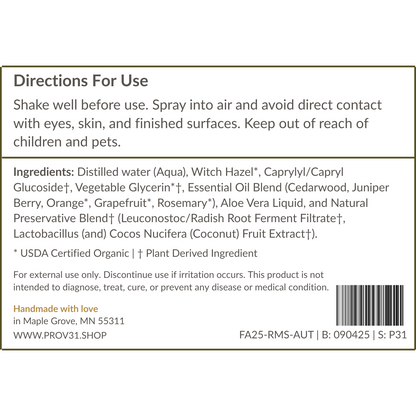 Directions For Use

Shake well before use. Spray into air and avoid direct contact with eyes, skin, and finished surfaces. Keep out of reach of children and pets.

Ingredients: Distilled water (Aqua), Witch Hazel*, Caprylyl/Capryl Glucoside†, Vegetable Glycerin*†, Essential Oil Blend (Cedarwood, Juniper Berry, Orange*, Grapefruit*, Rosemary*), Aloe Vera Liquid, and Natural Preservative Blend† (Leuconostoc/Radish Root Ferment Filtrate†, Lactobacillus (and) Cocos Nucifera (Coconut) Fruit Extract†).

* USDA Certified Organic | † Plant Derived Ingredient

For external use only. Discontinue use if irritation occurs. This product is not intended to diagnose, treat, cure, or prevent any disease or medical condition.

Handmade with love
in Maple Grove, MN 55311
WWW.PROV31.SHOP

FA25-RMS-AUT | B: 090425 | S: P31